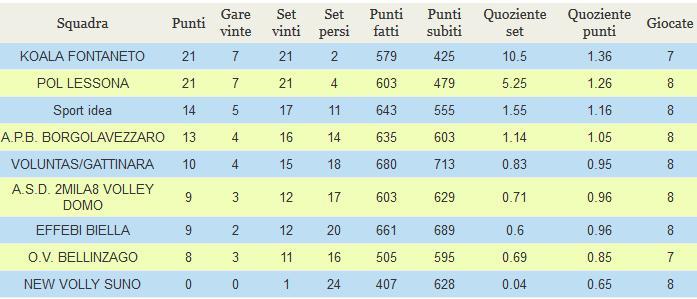 | Squadra | Punti | Gare vinte | Set vinti | Set persi | Punti fatti | Punti subiti | Quoziente set | Quoziente punti | Giocate |
|---|---|---|---|---|---|---|---|---|---|
| KOALA FONTANETO | 21 | 7 | 21 | 2 | 579 | 425 | 10.5 | 1.36 | 7 |
| POL LESSONA | 21 | 7 | 21 | 4 | 603 | 479 | 5.25 | 1.26 | 8 |
| Sport idea | 14 | 5 | 17 | 11 | 643 | 555 | 1.55 | 1.16 | 8 |
| A.P.B. BORGOLAVEZZARO | 13 | 4 | 16 | 14 | 635 | 603 | 1.14 | 1.05 | 8 |
| VOLUNTAS/GATTINARA | 10 | 4 | 15 | 18 | 680 | 713 | 0.83 | 0.95 | 8 |
| A.S.D. 2MILA8 VOLLEY DOMO | 9 | 3 | 12 | 17 | 603 | 629 | 0.71 | 0.96 | 8 |
| EFFEBI BIELLA | 9 | 2 | 12 | 20 | 661 | 689 | 0.6 | 0.96 | 8 |
| O.V. BELLINZAGO | 8 | 3 | 11 | 16 | 505 | 595 | 0.69 | 0.85 | 7 |
| NEW VOLLY SUNO | 0 | 0 | 1 | 24 | 407 | 628 | 0.04 | 0.65 | 8 |